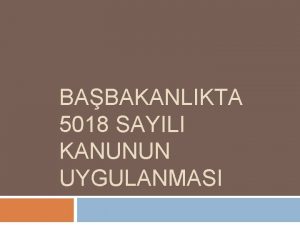 BAŞBAKANLIKTA 5018 SAYILI KANUNUN UYGULANMASI